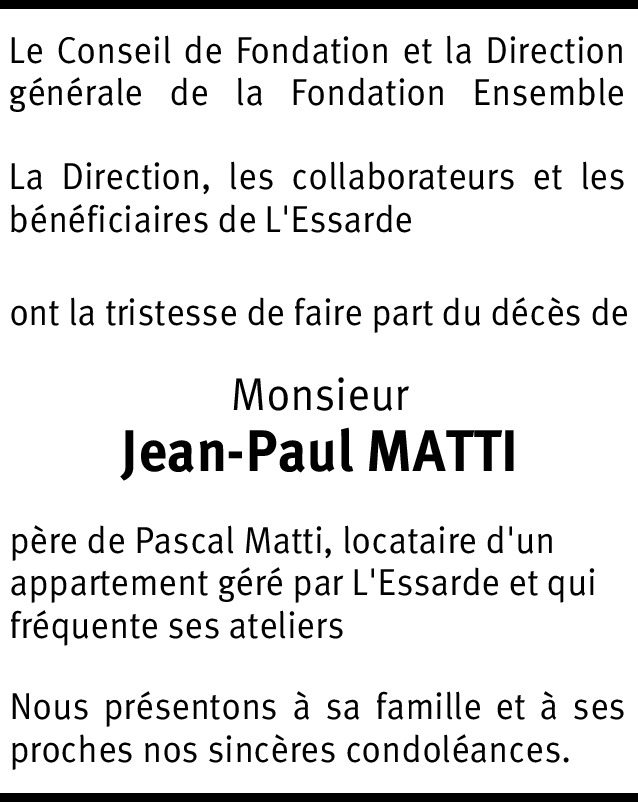 Le Conseil de Fondation et la Direction générale de la Fondation Ensemble

La Direction, les collaborateurs et les bénéficiaires de L'Essarde

ont la tristesse de faire part du décès de

Monsieur
Jean-Paul MATTI

père de Pascal Matti, locataire d'un appartement géré par L'Essarde et qui fréquente ses ateliers

Nous présentons à sa famille et à ses proches nos sincères condoléances.